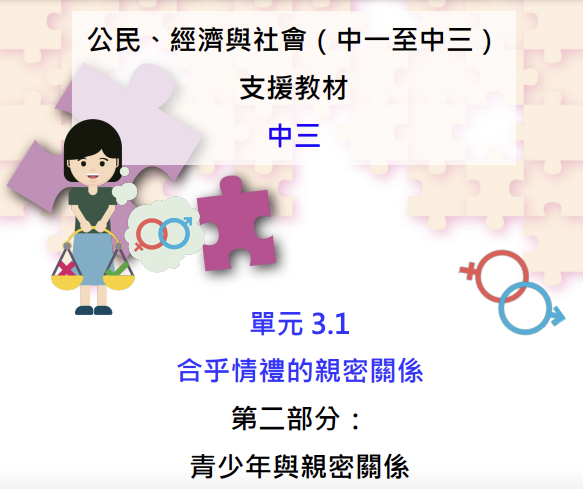 公民、經濟與社會（中一至中三）
支援教材
中三

單元 3.1
合乎情禮的親密關係
第二部分：
青少年與親密關係